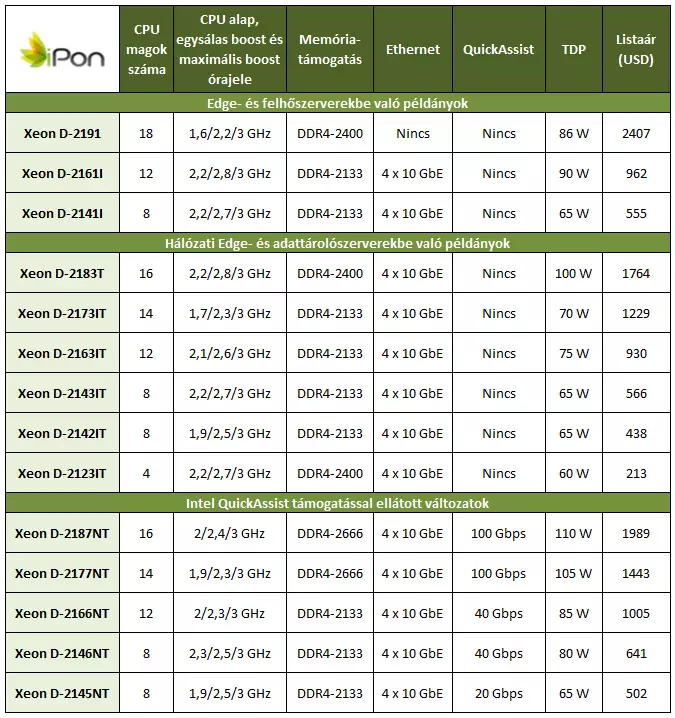 | iPon | CPU magok száma | CPU alap, egysálas boost és maximális boost órajele | Memória-támogatás | Ethernet | QuickAssist | TDP | Listaár (USD) |
|---|---|---|---|---|---|---|---|
| Edge- és felhőszerverekbe való példányok | | | | | | | |
| Xeon D-2191 | 18 | 1,6/2,2/3 GHz | DDR4-2400 | Nincs | Nincs | 86 W | 2407 |
| Xeon D-2161I | 12 | 2,2/2,8/3 GHz | DDR4-2133 | 4 x 10 GbE | Nincs | 90 W | 962 |
| Xeon D-2141I | 8 | 2,2/2,7/3 GHz | DDR4-2133 | 4 x 10 GbE | Nincs | 65 W | 555 |
| Hálózati Edge- és adattárolószerverekbe való példányok | | | | | | | |
| Xeon D-2183T | 16 | 2,2/2,8/3 GHz | DDR4-2400 | 4 x 10 GbE | Nincs | 100 W | 1764 |
| Xeon D-2173IT | 14 | 1,7/2,3/3 GHz | DDR4-2133 | 4 x 10 GbE | Nincs | 70 W | 1229 |
| Xeon D-2163IT | 12 | 2,1/2,6/3 GHz | DDR4-2133 | 4 x 10 GbE | Nincs | 75 W | 930 |
| Xeon D-2143IT | 8 | 2,2/2,7/3 GHz | DDR4-2133 | 4 x 10 GbE | Nincs | 65 W | 566 |
| Xeon D-2142IT | 8 | 1,9/2,5/3 GHz | DDR4-2133 | 4 x 10 GbE | Nincs | 65 W | 438 |
| Xeon D-2123IT | 4 | 2,2/2,7/3 GHz | DDR4-2400 | 4 x 10 GbE | Nincs | 60 W | 213 |
| Intel QuickAssist támogatással ellátott változatok | | | | | | | |
| Xeon D-2187NT | 16 | 2/2,4/3 GHz | DDR4-2666 | 4 x 10 GbE | 100 Gbps | 110 W | 1989 |
| Xeon D-2177NT | 14 | 1,9/2,3/3 GHz | DDR4-2666 | 4 x 10 GbE | 100 Gbps | 105 W | 1443 |
| Xeon D-2166NT | 12 | 2/2,3/3 GHz | DDR4-2133 | 4 x 10 GbE | 40 Gbps | 85 W | 1005 |
| Xeon D-2146NT | 8 | 2,3/2,5/3 GHz | DDR4-2133 | 4 x 10 GbE | 40 Gbps | 80 W | 641 |
| Xeon D-2145NT | 8 | 1,9/2,5/3 GHz | DDR4-2133 | 4 x 10 GbE | 20 Gbps | 65 W | 502 |